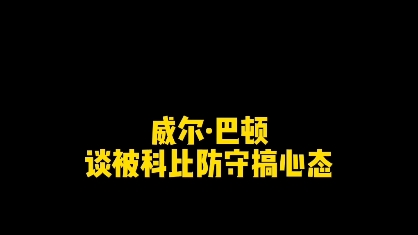 威尔·巴顿
谈被科比防守搞心态